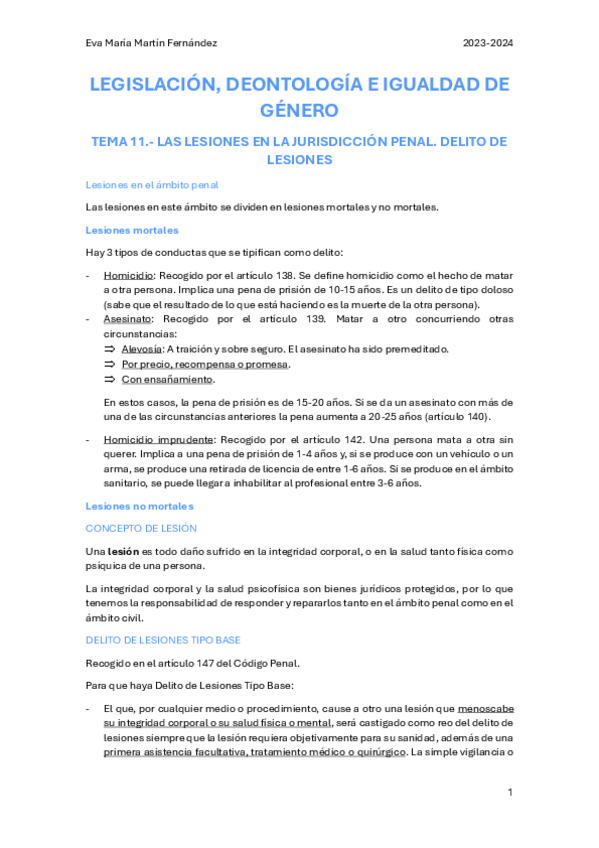 Eva María Martín Fernández 2023-2024

LEGISLACIÓN, DEONTOLOGÍA E IGUALDAD DE GÉNERO

TEMA 11.- LAS LESIONES EN LA JURISDICCIÓN PENAL. DELITO DE LESIONES

Lesiones en el ámbito penal

Las lesiones en este ámbito se dividen en lesiones mortales y no mortales.

Lesiones mortales

Hay 3 tipos de conductas que se tipifican como delito:

- Homicidio: Recogido por el artículo 138. Se define homicidio como el hecho de matar a otra persona. Implica una pena de prisión de 10-15 años. Es un delito de tipo doloso (sabe que el resultado de lo que está haciendo es la muerte de la otra persona).
- Asesinato: Recogido por el artículo 139. Matar a otro concurriendo otras circunstancias:
⇒ Alevosía: A traición y sobre seguro. El asesinato ha sido premeditado.
⇒ Por precio, recompensa o promesa.
⇒ Con ensañamiento.

En estos casos, la pena de prisión es de 15-20 años. Si se da un asesinato con más de una de las circunstancias anteriores la pena aumenta a 20-25 años (artículo 140).

- Homicidio imprudente: Recogido por el artículo 142. Una persona mata a otra sin querer. Implica a una pena de prisión de 1-4 años y, si se produce con un vehículo o un arma, se produce una retirada de licencia de entre 1-6 años. Si se produce en el ámbito sanitario, se puede llegar a inhabilitar al profesional entre 3-6 años.

Lesiones no mortales

CONCEPTO DE LESIÓN

Una lesión es todo daño sufrido en la integridad corporal, o en la salud tanto física como psíquica de una persona.

La integridad corporal y la salud psicofísica son bienes jurídicos protegidos, por lo que tenemos la responsabilidad de responder y repararlos tanto en el ámbito penal como en el ámbito civil.

DELITO DE LESIONES TIPO BASE

Recogido en el artículo 147 del Código Penal.

Para que haya Delito de Lesiones Tipo Base:

- El que, por cualquier medio o procedimiento, cause a otro una lesión que menoscabe su integridad corporal o su salud física o mental, será castigado como reo del delito de lesiones siempre que la lesión requiera objetivamente para su sanidad, además de una primera asistencia facultativa, tratamiento médico o quirúrgico. La simple vigilancia o

1